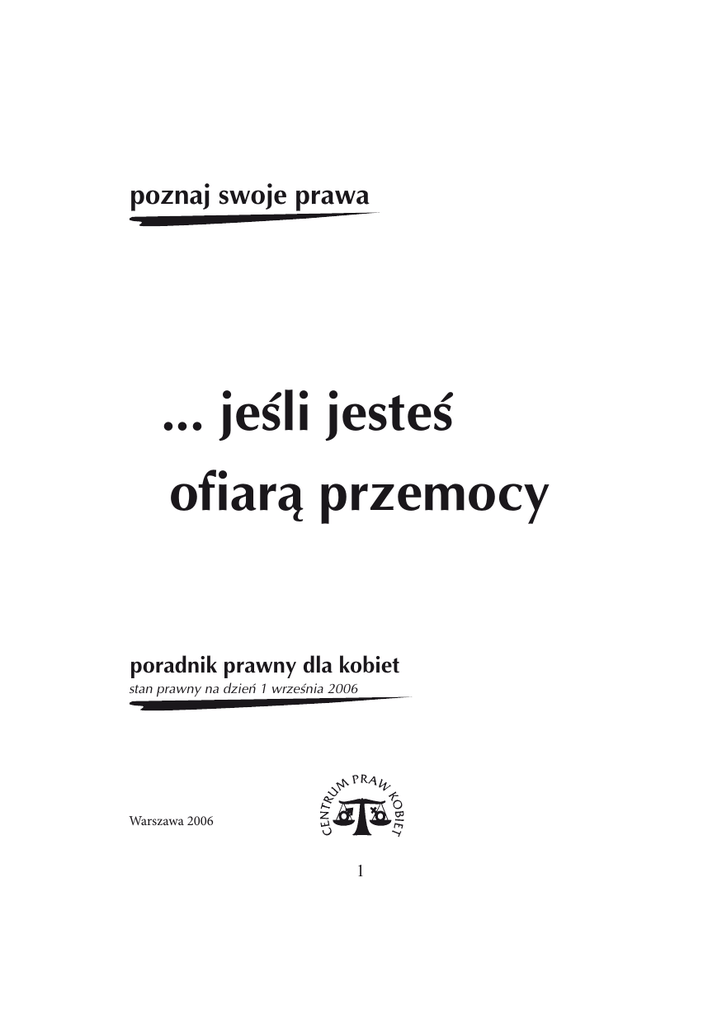 poznaj swoje prawa

... jeśli jesteś
ofiarą przemocy

poradnik prawny dla kobiet
stan prawny na dzień 1 września 2006

Warszawa 2006

CENTRUM PRAW KOBIET

1